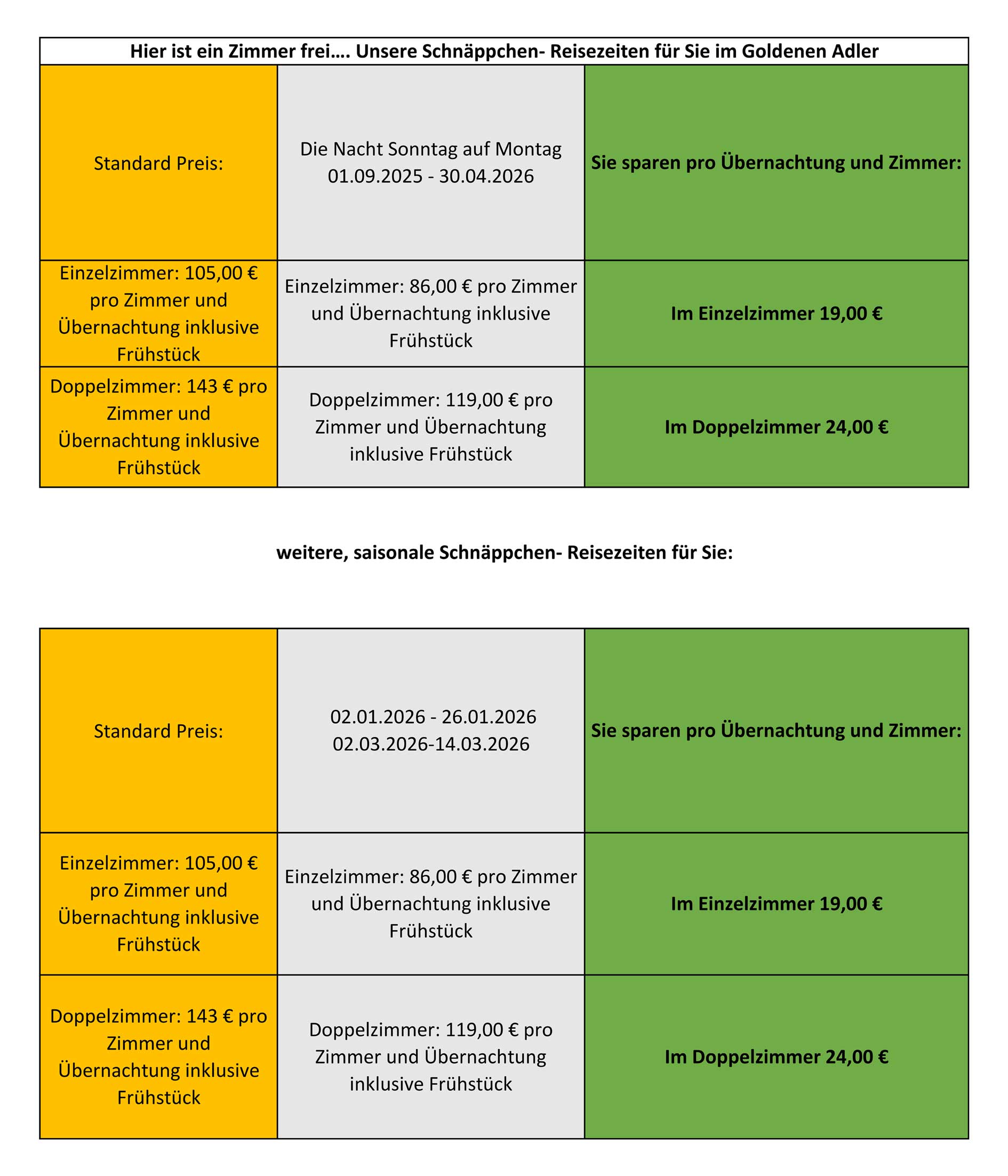 Hier ist ein Zimmer frei…. Unsere Schnäppchen- Reisezeiten für Sie im Goldenen Adler

| Standard Preis: | Die Nacht Sonntag auf Montag 01.09.2025 - 30.04.2026 | Sie sparen pro Übernachtung und Zimmer: |
|---|---|---|
| Einzelzimmer: 105,00 € pro Zimmer und Übernachtung inklusive Frühstück | Einzelzimmer: 86,00 € pro Zimmer und Übernachtung inklusive Frühstück | Im Einzelzimmer 19,00 € |
| Doppelzimmer: 143 € pro Zimmer und Übernachtung inklusive Frühstück | Doppelzimmer: 119,00 € pro Zimmer und Übernachtung inklusive Frühstück | Im Doppelzimmer 24,00 € |

weitere, saisonale Schnäppchen- Reisezeiten für Sie:

| Standard Preis: | 02.01.2026 - 26.01.2026 02.03.2026-14.03.2026 | Sie sparen pro Übernachtung und Zimmer: |
|---|---|---|
| Einzelzimmer: 105,00 € pro Zimmer und Übernachtung inklusive Frühstück | Einzelzimmer: 86,00 € pro Zimmer und Übernachtung inklusive Frühstück | Im Einzelzimmer 19,00 € |
| Doppelzimmer: 143 € pro Zimmer und Übernachtung inklusive Frühstück | Doppelzimmer: 119,00 € pro Zimmer und Übernachtung inklusive Frühstück | Im Doppelzimmer 24,00 € |